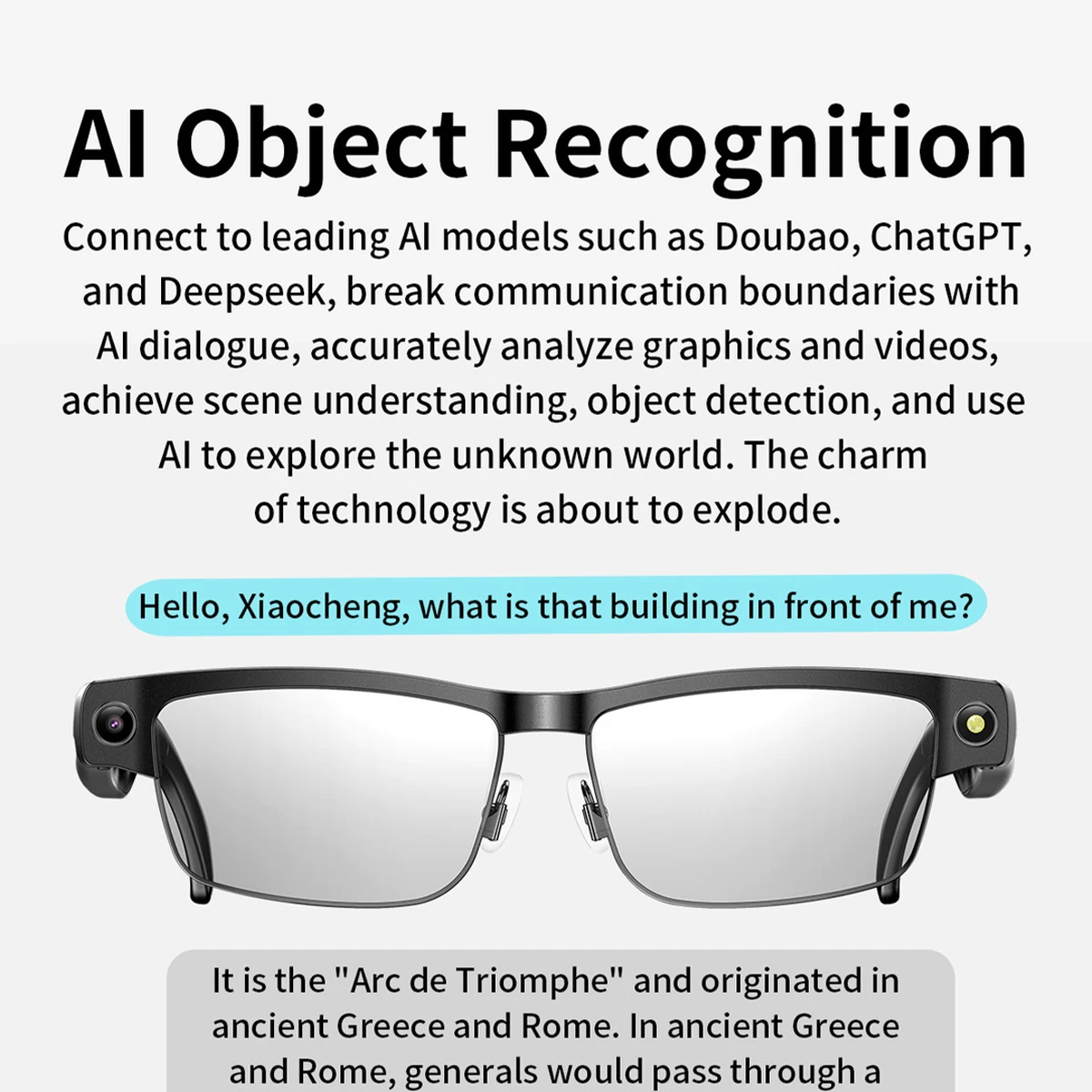 AI Object Recognition

Connect to leading AI models such as Doubao, ChatGPT, and Deepseek, break communication boundaries with AI dialogue, accurately analyze graphics and videos, achieve scene understanding, object detection, and use AI to explore the unknown world. The charm of technology is about to explode.

Hello, Xiaocheng, what is that building in front of me?

It is the "Arc de Triomphe" and originated in ancient Greece and Rome. In ancient Greece and Rome, generals would pass through a